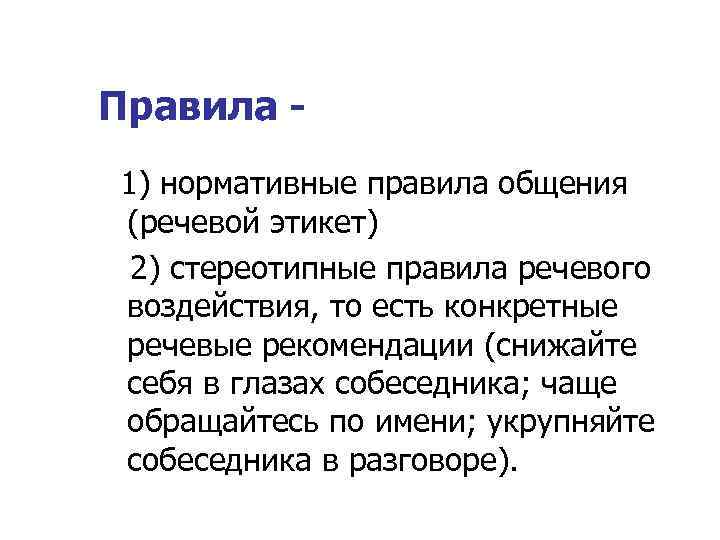 Правила -

1) нормативные правила общения (речевой этикет)

2) стереотипные правила речевого воздействия, то есть конкретные речевые рекомендации (снижайте себя в глазах собеседника; чаще обращайтесь по имени; укрупняйте собеседника в разговоре).